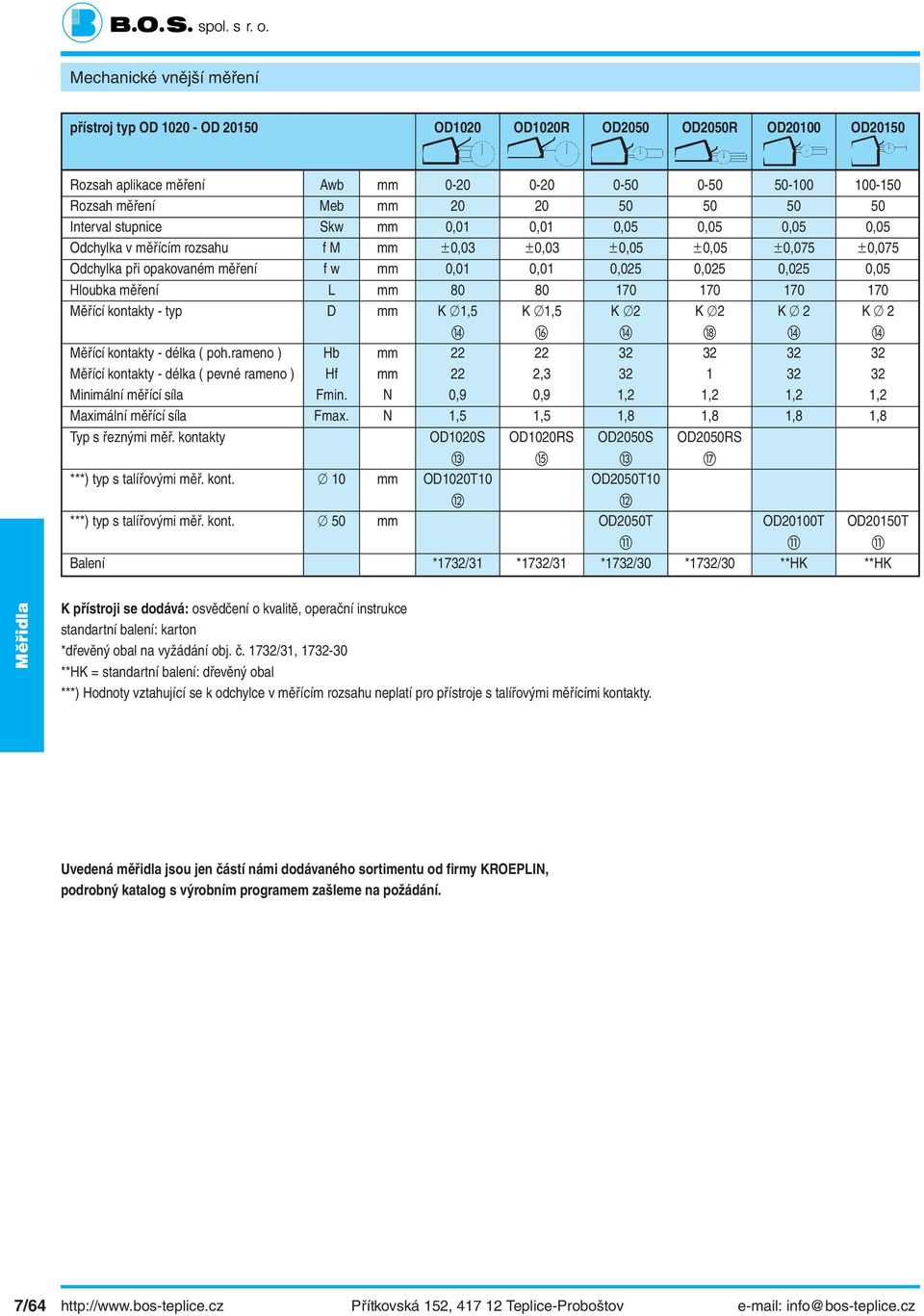 B.O.S. spol. s r. o.

Mechanické vnější měření

| přístroj typ OD 1020 - OD 20150 | | | OD1020 | OD1020R | OD2050 | OD2050R | OD20100 | OD20150 |
|---|---|---|---|---|---|---|---|---|
| Rozsah aplikace měření | Awb | mm | 0-20 | 0-20 | 0-50 | 0-50 | 50-100 | 100-150 |
| Rozsah měření | Meb | mm | 20 | 20 | 50 | 50 | 50 | 50 |
| Interval stupnice | Skw | mm | 0,01 | 0,01 | 0,05 | 0,05 | 0,05 | 0,05 |
| Odchylka v měřícím rozsahu | f M | mm | ±0,03 | ±0,03 | ±0,05 | ±0,05 | ±0,075 | ±0,075 |
| Odchylka při opakovaném měření | f w | mm | 0,01 | 0,01 | 0,025 | 0,025 | 0,025 | 0,05 |
| Hloubka měření | L | mm | 80 | 80 | 170 | 170 | 170 | 170 |
| Měřící kontakty - typ | D | mm | K ∅1,5 ⑭ | K ∅1,5 ⑯ | K ∅2 ⑭ | K ∅2 ⑱ | K ∅ 2 ⑭ | K ∅ 2 ⑭ |
| Měřící kontakty - délka ( poh.rameno ) | Hb | mm | 22 | 22 | 32 | 32 | 32 | 32 |
| Měřící kontakty - délka ( pevné rameno ) | Hf | mm | 22 | 2,3 | 32 | 1 | 32 | 32 |
| Minimální měřící síla | Fmin. | N | 0,9 | 0,9 | 1,2 | 1,2 | 1,2 | 1,2 |
| Maximální měřící síla | Fmax. | N | 1,5 | 1,5 | 1,8 | 1,8 | 1,8 | 1,8 |
| Typ s řeznými měř. kontakty | | | OD1020S ⑬ | OD1020RS ⑮ | OD2050S ⑬ | OD2050RS ⑰ | | |
| ***) typ s talířovými měř. kont. | ∅ 10 | mm | OD1020T10 ⑫ | | OD2050T10 ⑫ | | | |
| ***) typ s talířovými měř. kont. | ∅ 50 | mm | | | OD2050T ⑪ | | OD20100T ⑪ | OD20150T ⑪ |
| Balení | | | *1732/31 | *1732/31 | *1732/30 | *1732/30 | **HK | **HK |

Měřidla

K přístroji se dodává: osvědčení o kvalitě, operační instrukce
standartní balení: karton
*dřevěný obal na vyžádání obj. č. 1732/31, 1732-30
**HK = standartní balení: dřevěný obal
***) Hodnoty vztahující se k odchylce v měřícím rozsahu neplatí pro přístroje s talířovými měřícími kontakty.

Uvedená měřidla jsou jen částí námi dodávaného sortimentu od firmy KROEPLIN, podrobný katalog s výrobním programem zašleme na požádání.

7/64 http://www.bos-teplice.cz Přítkovská 152, 417 12 Teplice-Proboštov e-mail: info@bos-teplice.cz